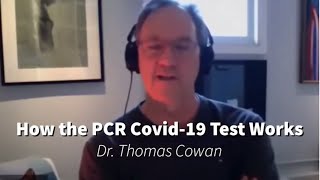 How the PCR Covid-19 Test Works

Dr. Thomas Cowan